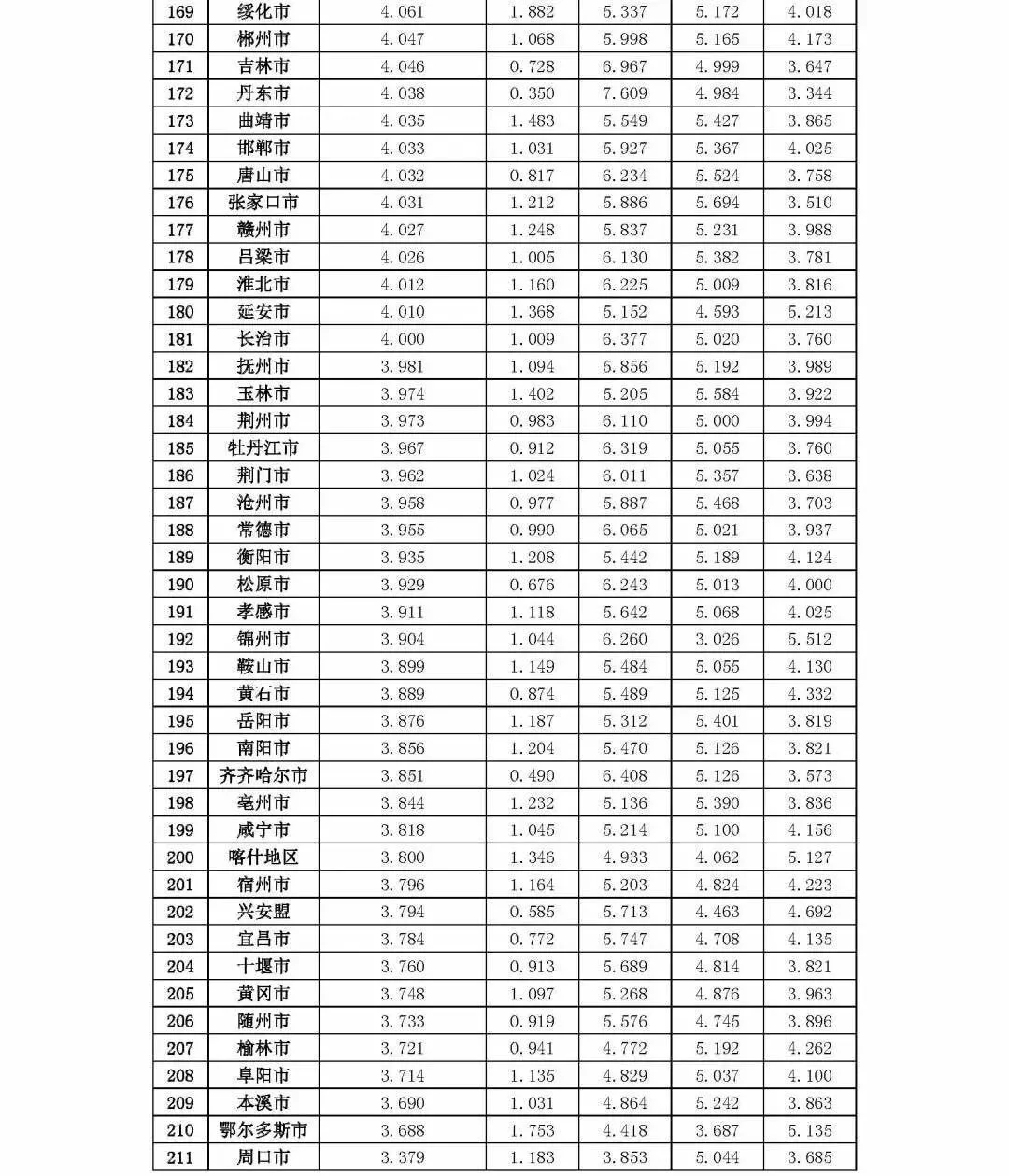 | 169 | 绥化市 | 4.061 | 1.882 | 5.337 | 5.172 | 4.018 |
|---|---|---|---|---|---|---|
| 170 | 郴州市 | 4.047 | 1.068 | 5.998 | 5.165 | 4.173 |
| 171 | 吉林市 | 4.046 | 0.728 | 6.967 | 4.999 | 3.647 |
| 172 | 丹东市 | 4.038 | 0.350 | 7.609 | 4.984 | 3.344 |
| 173 | 曲靖市 | 4.035 | 1.483 | 5.549 | 5.427 | 3.865 |
| 174 | 邯郸市 | 4.033 | 1.031 | 5.927 | 5.367 | 4.025 |
| 175 | 唐山市 | 4.032 | 0.817 | 6.234 | 5.524 | 3.758 |
| 176 | 张家口市 | 4.031 | 1.212 | 5.886 | 5.694 | 3.510 |
| 177 | 赣州市 | 4.027 | 1.248 | 5.837 | 5.231 | 3.988 |
| 178 | 吕梁市 | 4.026 | 1.005 | 6.130 | 5.382 | 3.781 |
| 179 | 淮北市 | 4.012 | 1.160 | 6.225 | 5.009 | 3.816 |
| 180 | 延安市 | 4.010 | 1.368 | 5.152 | 4.593 | 5.213 |
| 181 | 长治市 | 4.000 | 1.009 | 6.377 | 5.020 | 3.760 |
| 182 | 抚州市 | 3.981 | 1.094 | 5.856 | 5.192 | 3.989 |
| 183 | 玉林市 | 3.974 | 1.402 | 5.205 | 5.584 | 3.922 |
| 184 | 荆州市 | 3.973 | 0.983 | 6.110 | 5.000 | 3.994 |
| 185 | 牡丹江市 | 3.967 | 0.912 | 6.319 | 5.055 | 3.760 |
| 186 | 荆门市 | 3.962 | 1.024 | 6.011 | 5.357 | 3.638 |
| 187 | 沧州市 | 3.958 | 0.977 | 5.887 | 5.468 | 3.703 |
| 188 | 常德市 | 3.955 | 0.990 | 6.065 | 5.021 | 3.937 |
| 189 | 衡阳市 | 3.935 | 1.208 | 5.442 | 5.189 | 4.124 |
| 190 | 松原市 | 3.929 | 0.676 | 6.243 | 5.013 | 4.000 |
| 191 | 孝感市 | 3.911 | 1.118 | 5.642 | 5.068 | 4.025 |
| 192 | 锦州市 | 3.904 | 1.044 | 6.260 | 3.026 | 5.512 |
| 193 | 鞍山市 | 3.899 | 1.149 | 5.484 | 5.055 | 4.130 |
| 194 | 黄石市 | 3.889 | 0.874 | 5.489 | 5.125 | 4.332 |
| 195 | 岳阳市 | 3.876 | 1.187 | 5.312 | 5.401 | 3.819 |
| 196 | 南阳市 | 3.856 | 1.204 | 5.470 | 5.126 | 3.821 |
| 197 | 齐齐哈尔市 | 3.851 | 0.490 | 6.408 | 5.126 | 3.573 |
| 198 | 亳州市 | 3.844 | 1.232 | 5.136 | 5.390 | 3.836 |
| 199 | 咸宁市 | 3.818 | 1.045 | 5.214 | 5.100 | 4.156 |
| 200 | 喀什地区 | 3.800 | 1.346 | 4.933 | 4.062 | 5.127 |
| 201 | 宿州市 | 3.796 | 1.164 | 5.203 | 4.824 | 4.223 |
| 202 | 兴安盟 | 3.794 | 0.585 | 5.713 | 4.463 | 4.692 |
| 203 | 宜昌市 | 3.784 | 0.772 | 5.747 | 4.708 | 4.135 |
| 204 | 十堰市 | 3.760 | 0.913 | 5.689 | 4.814 | 3.821 |
| 205 | 黄冈市 | 3.748 | 1.097 | 5.268 | 4.876 | 3.963 |
| 206 | 随州市 | 3.733 | 0.919 | 5.576 | 4.745 | 3.896 |
| 207 | 榆林市 | 3.721 | 0.941 | 4.772 | 5.192 | 4.262 |
| 208 | 阜阳市 | 3.714 | 1.135 | 4.829 | 5.037 | 4.100 |
| 209 | 本溪市 | 3.690 | 1.031 | 4.864 | 5.242 | 3.863 |
| 210 | 鄂尔多斯市 | 3.688 | 1.753 | 4.418 | 3.687 | 5.135 |
| 211 | 周口市 | 3.379 | 1.183 | 3.853 | 5.044 | 3.685 |